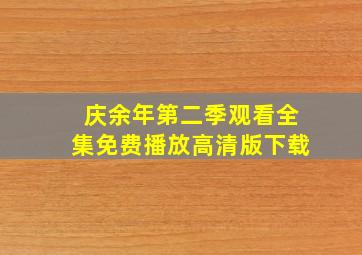 庆余年第二季观看全集免费播放高清版下载